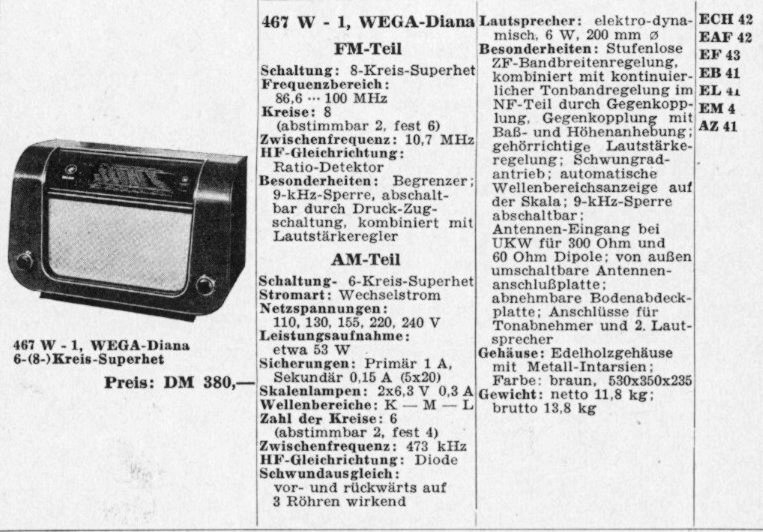 467 W - 1, WEGA-Diana
6-(8-)Kreis-Superhet

Preis: DM 380,—

467 W - 1, WEGA-Diana

FM-Teil

Schaltung: 8-Kreis-Superhet
Frequenzbereich:
86,6 ··· 100 MHz
Kreise: 8
(abstimmbar 2, fest 6)
Zwischenfrequenz: 10,7 MHz
HF-Gleichrichtung:
Ratio-Detektor
Besonderheiten: Begrenzer; 9-kHz-Sperre, abschaltbar durch Druck-Zugschaltung, kombiniert mit Lautstärkeregler

AM-Teil

Schaltung- 6-Kreis-Superhet
Stromart: Wechselstrom
Netzspannungen:
110, 130, 155, 220, 240 V
Leistungsaufnahme:
etwa 53 W
Sicherungen: Primär 1 A, Sekundär 0,15 A (5x20)
Skalenlampen: 2x6,3 V 0,3 A
Wellenbereiche: K — M — L
Zahl der Kreise: 6
(abstimmbar 2, fest 4)
Zwischenfrequenz: 473 kHz
HF-Gleichrichtung: Diode
Schwundausgleich:
vor- und rückwärts auf 3 Röhren wirkend

Lautsprecher: elektro-dynamisch, 6 W, 200 mm ø
Besonderheiten: Stufenlose ZF-Bandbreitenregelung, kombiniert mit kontinuierlicher Tonbandregelung im NF-Teil durch Gegenkopplung, Gegenkopplung mit Baß- und Höhenanhebung; gehörrichtige Lautstärkeregelung; Schwungradantrieb; automatische Wellenbereichsanzeige auf der Skala; 9-kHz-Sperre abschaltbar;
Antennen-Eingang bei UKW für 300 Ohm und 60 Ohm Dipole; von außen umschaltbare Antennenanschlußplatte; abnehmbare Bodenabdeckplatte; Anschlüsse für Tonabnehmer und 2. Lautsprecher
Gehäuse: Edelholzgehäuse mit Metall-Intarsien; Farbe: braun, 530x350x235
Gewicht: netto 11,8 kg; brutto 13,8 kg

ECH 42
EAF 42
EF 43
EB 41
EL 41
EM 4
AZ 41